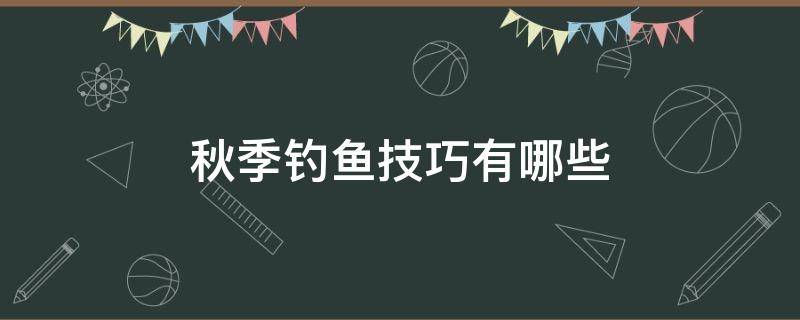 秋季钓鱼技巧有哪些